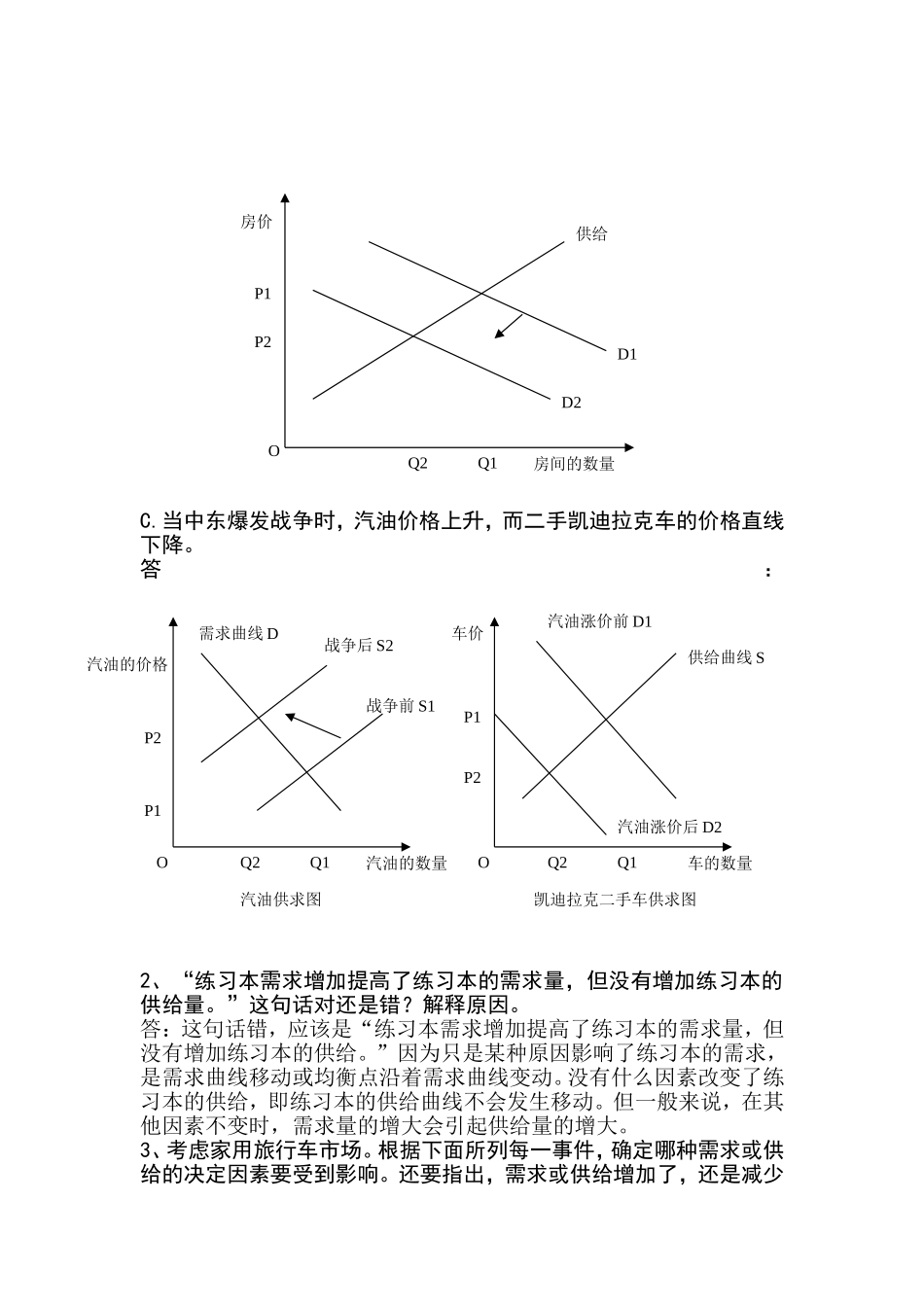 房价

供给

P1

P2

D1

D2

O

Q2

Q1

房间的数量

C.当中东爆发战争时，汽油价格上升，而二手凯迪拉克车的价格直线下降。

答：

需求曲线 D

战争后 S2

汽油的价格

战争前 S1

P2

P1

O

Q2

Q1

汽油的数量

汽油供求图

车价

汽油涨价前 D1

供给曲线 S

P1

P2

汽油涨价后 D2

O

Q2

Q1

车的数量

凯迪拉克二手车供求图

2、“练习本需求增加提高了练习本的需求量，但没有增加练习本的供给量。”这句话对还是错？解释原因。
答：这句话错，应该是“练习本需求增加提高了练习本的需求量，但没有增加练习本的供给。”因为只是某种原因影响了练习本的需求，是需求曲线移动或均衡点沿着需求曲线变动。没有什么因素改变了练习本的供给，即练习本的供给曲线不会发生移动。但一般来说，在其他因素不变时，需求量的增大会引起供给量的增大。
3、考虑家用旅行车市场。根据下面所列每一事件，确定哪种需求或供给的决定因素要受到影响。还要指出，需求或供给增加了，还是减少